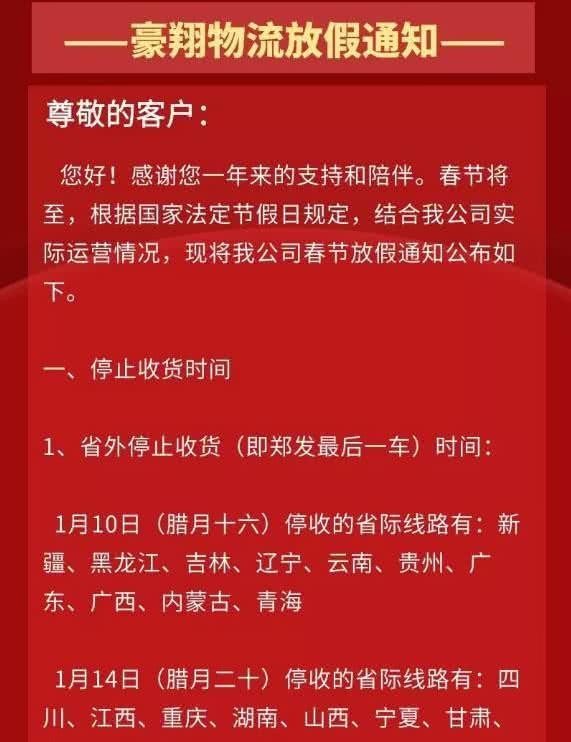 ——豪翔物流放假通知——

尊敬的客户：

您好！感谢您一年来的支持和陪伴。春节将至，根据国家法定节假日规定，结合我公司实际运营情况，现将我公司春节放假通知公布如下。

一、停止收货时间

1、省外停止收货（即郑发最后一车）时间：

1月10日（腊月十六）停收的省际线路有：新疆、黑龙江、吉林、辽宁、云南、贵州、广东、广西、内蒙古、青海

1月14日（腊月二十）停收的省际线路有：四川、江西、重庆、湖南、山西、宁夏、甘肃、